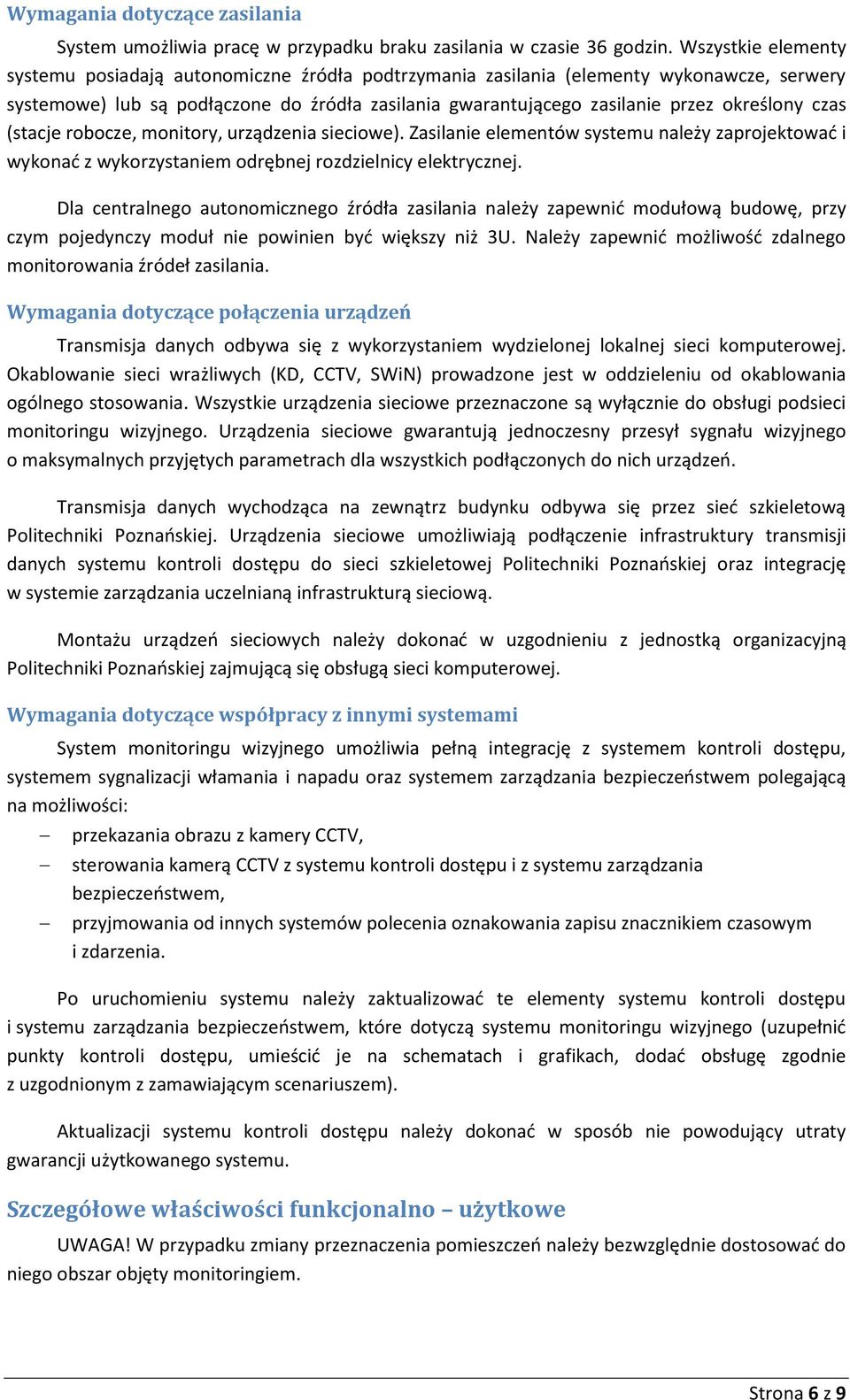 Wymagania dotyczące zasilania

System umożliwia pracę w przypadku braku zasilania w czasie 36 godzin. Wszystkie elementy systemu posiadają autonomiczne źródła podtrzymania zasilania (elementy wykonawcze, serwery systemowe) lub są podłączone do źródła zasilania gwarantującego zasilanie przez określony czas (stacje robocze, monitory, urządzenia sieciowe). Zasilanie elementów systemu należy zaprojektować i wykonać z wykorzystaniem odrębnej rozdzielnicy elektrycznej.

Dla centralnego autonomicznego źródła zasilania należy zapewnić modułową budowę, przy czym pojedynczy moduł nie powinien być większy niż 3U. Należy zapewnić możliwość zdalnego monitorowania źródeł zasilania.

Wymagania dotyczące połączenia urządzeń

Transmisja danych odbywa się z wykorzystaniem wydzielonej lokalnej sieci komputerowej. Okablowanie sieci wrażliwych (KD, CCTV, SWiN) prowadzone jest w oddzieleniu od okablowania ogólnego stosowania. Wszystkie urządzenia sieciowe przeznaczone są wyłącznie do obsługi podsieci monitoringu wizyjnego. Urządzenia sieciowe gwarantują jednoczesny przesył sygnału wizyjnego o maksymalnych przyjętych parametrach dla wszystkich podłączonych do nich urządzeń.

Transmisja danych wychodząca na zewnątrz budynku odbywa się przez sieć szkieletową Politechniki Poznańskiej. Urządzenia sieciowe umożliwiają podłączenie infrastruktury transmisji danych systemu kontroli dostępu do sieci szkieletowej Politechniki Poznańskiej oraz integrację w systemie zarządzania uczelnianą infrastrukturą sieciową.

Montażu urządzeń sieciowych należy dokonać w uzgodnieniu z jednostką organizacyjną Politechniki Poznańskiej zajmującą się obsługą sieci komputerowej.

Wymagania dotyczące współpracy z innymi systemami

System monitoringu wizyjnego umożliwia pełną integrację z systemem kontroli dostępu, systemem sygnalizacji włamania i napadu oraz systemem zarządzania bezpieczeństwem polegającą na możliwości:
– przekazania obrazu z kamery CCTV,
– sterowania kamerą CCTV z systemu kontroli dostępu i z systemu zarządzania bezpieczeństwem,
– przyjmowania od innych systemów polecenia oznakowania zapisu znacznikiem czasowym i zdarzenia.

Po uruchomieniu systemu należy zaktualizować te elementy systemu kontroli dostępu i systemu zarządzania bezpieczeństwem, które dotyczą systemu monitoringu wizyjnego (uzupełnić punkty kontroli dostępu, umieścić je na schematach i grafikach, dodać obsługę zgodnie z uzgodnionym z zamawiającym scenariuszem).

Aktualizacji systemu kontroli dostępu należy dokonać w sposób nie powodujący utraty gwarancji użytkowanego systemu.

Szczegółowe właściwości funkcjonalno – użytkowe

UWAGA! W przypadku zmiany przeznaczenia pomieszczeń należy bezwzględnie dostosować do niego obszar objęty monitoringiem.

Strona 6 z 9